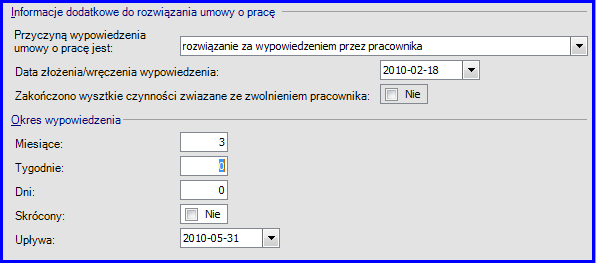 Informacje dodatkowe do rozwiązania umowy o pracę

Przyczyną wypowiedzenia umowy o pracę jest: rozwiązanie za wypowiedzeniem przez pracownika

Data złożenia/wręczenia wypowiedzenia: 2010-02-18

Zakończono wysztkie czynności zwiazane ze zwolnieniem pracownika: Nie

Okres wypowiedzenia

Miesiące: 3

Tygodnie: 0

Dni: 0

Skrócony: Nie

Upływa: 2010-05-31